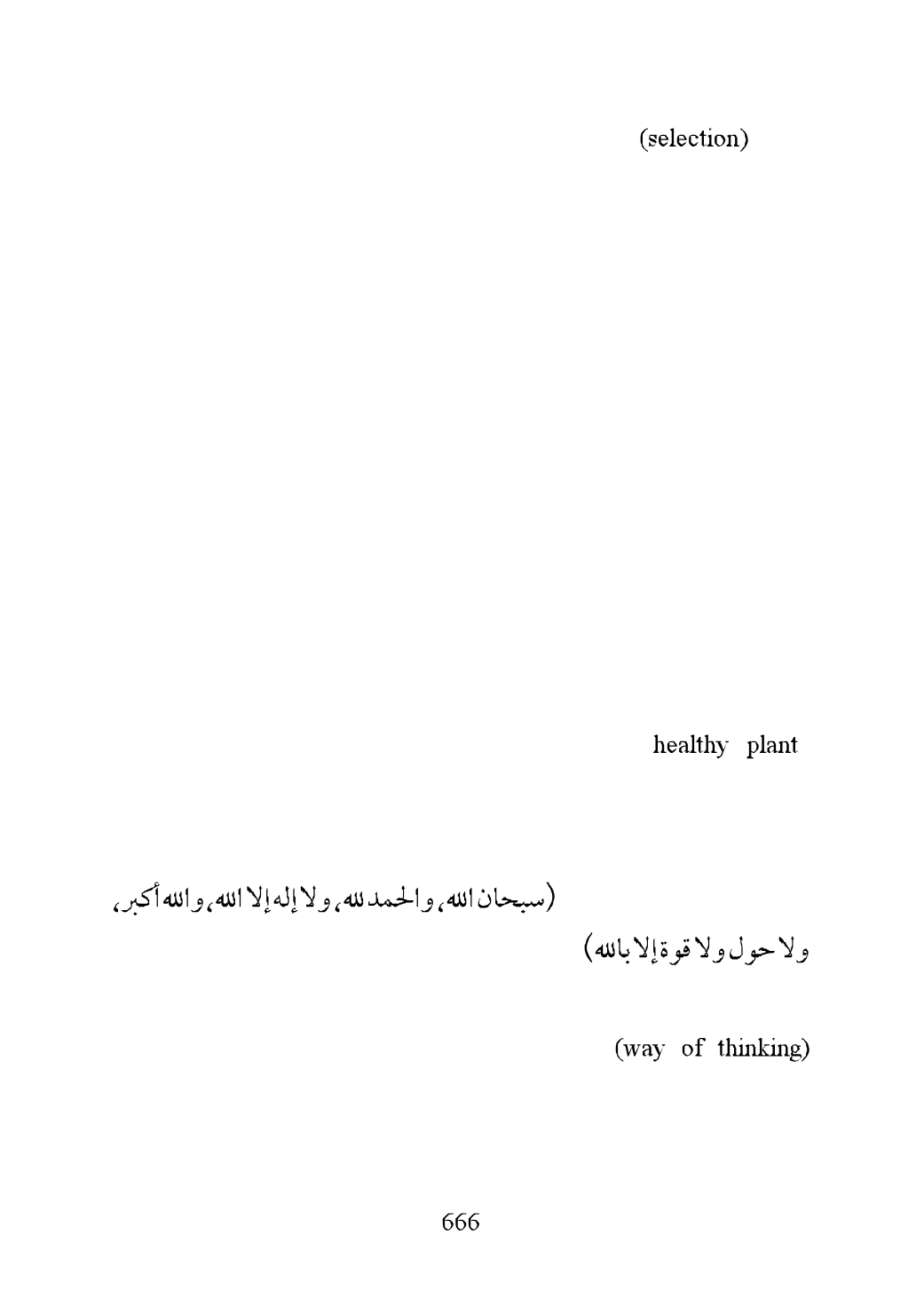 (selection)

healthy plant

(سبحان الله، والحمد لله، ولا إله إلا الله، والله أكبر، ولا حول ولا قوة إلا بالله)

(way of thinking)

666